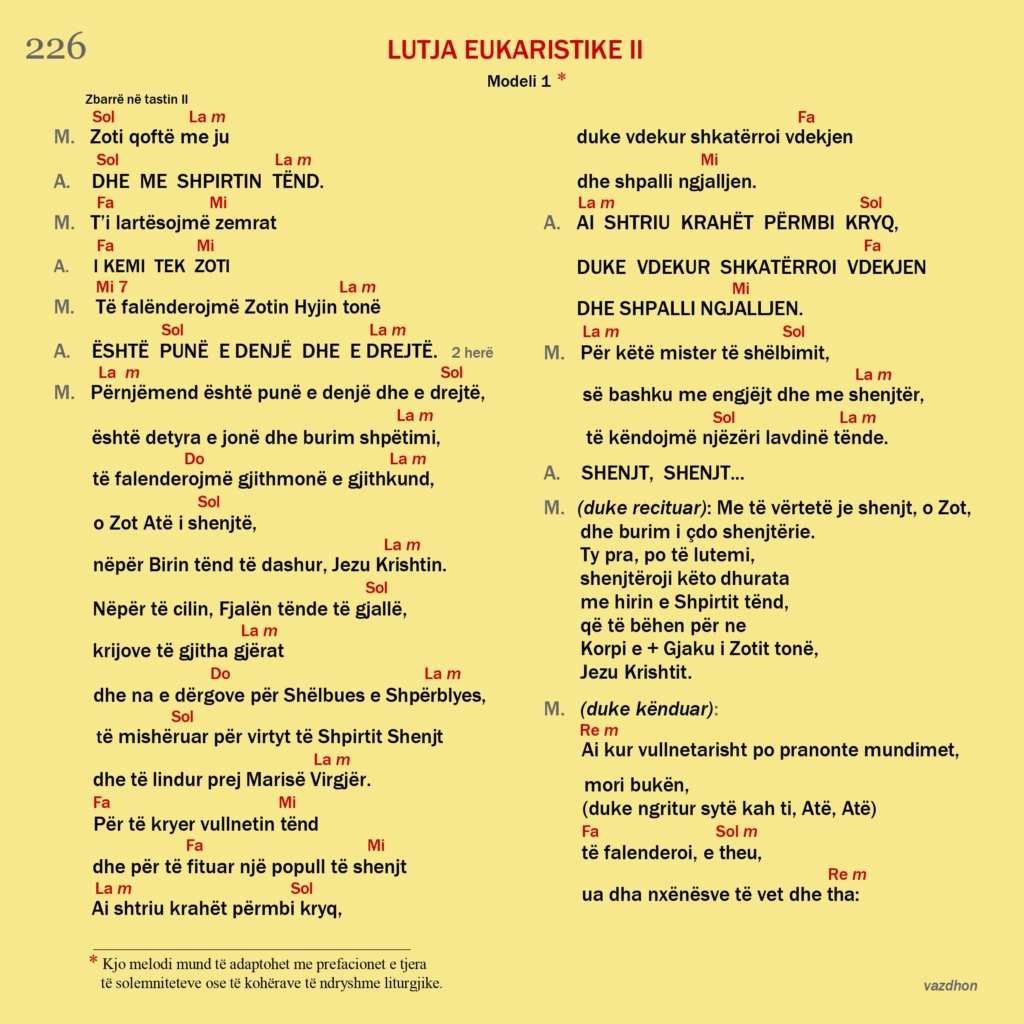 226

LUTJA EUKARISTIKE II

Modeli 1 *

Zbarrë në tastin II

Sol La m
M. Zoti qoftë me ju

Sol La m
A. DHE ME SHPIRTIN TËND.

Fa Mi
M. T'i lartësojmë zemrat

Fa Mi
A. I KEMI TEK ZOTI

Mi 7 La m
M. Të falënderojmë Zotin Hyjin tonë

Sol La m
A. ËSHTË PUNË E DENJË DHE E DREJTË. 2 herë

La m Sol
M. Përnjëmend është punë e denjë dhe e drejtë,

La m
është detyra e jonë dhe burim shpëtimi,

Do La m
të falenderojmë gjithmonë e gjithkund,

Sol
o Zot Atë i shenjtë,

La m
nëpër Birin tënd të dashur, Jezu Krishtin.

Sol
Nëpër të cilin, Fjalën tënde të gjallë,

La m
krijove të gjitha gjërat

Do La m
dhe na e dërgove për Shëlbues e Shpërblyes,

Sol
të mishëruar për virtyt të Shpirtit Shenjt

La m
dhe të lindur prej Marisë Virgjër.

Fa Mi
Për të kryer vullnetin tënd

Fa Mi
dhe për të fituar një popull të shenjt

La m Sol
Ai shtriu krahët përmbi kryq,

Fa
duke vdekur shkatërroi vdekjen

Mi
dhe shpalli ngjalljen.

La m Sol
A. AI SHTRIU KRAHËT PËRMBI KRYQ,

Fa
DUKE VDEKUR SHKATËRROI VDEKJEN

Mi
DHE SHPALLI NGJALLJEN.

La m Sol
M. Për këtë mister të shëlbimit,

La m
së bashku me engjëjt dhe me shenjtër,

Sol La m
të këndojmë njëzëri lavdinë tënde.

A. SHENJT, SHENJT...

M. (duke recituar): Me të vërtetë je shenjt, o Zot, dhe burim i çdo shenjtërie. Ty pra, po të lutemi, shenjtëroji këto dhurata me hirin e Shpirtit tënd, që të bëhen për ne Korpi e + Gjaku i Zotit tonë, Jezu Krishtit.

M. (duke kënduar):
Re m
Ai kur vullnetarisht po pranonte mundimet,

mori bukën,
(duke ngritur sytë kah ti, Atë, Atë)
Fa Sol m
të falenderoi, e theu,

Re m
ua dha nxënësve të vet dhe tha:

* Kjo melodi mund të adaptohet me prefacionet e tjera të solemniteteve ose të kohërave të ndryshme liturgjike.

vazdhon